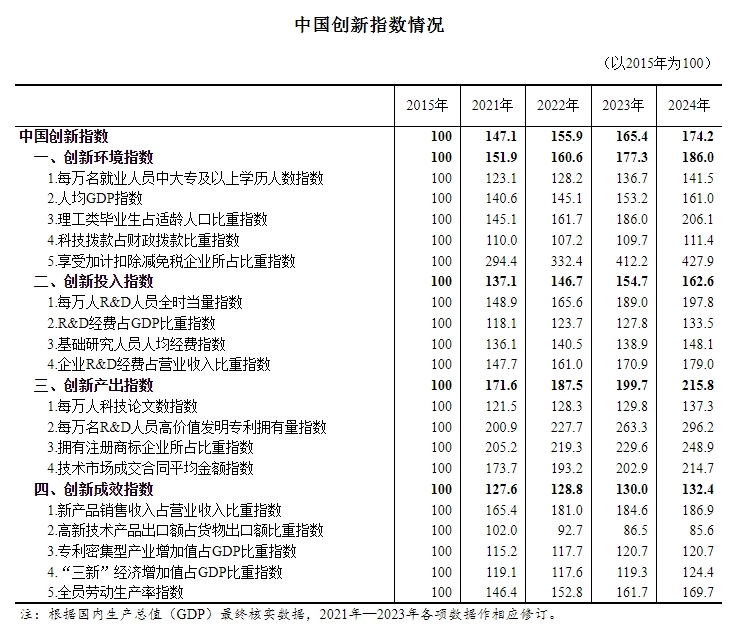 中国创新指数情况

（以2015年为100）

| | 2015年 | 2021年 | 2022年 | 2023年 | 2024年 |
|---|---|---|---|---|---|
| 中国创新指数 | 100 | 147.1 | 155.9 | 165.4 | 174.2 |
| 一、创新环境指数 | 100 | 151.9 | 160.6 | 177.3 | 186.0 |
| 1.每万名就业人员中大专及以上学历人数指数 | 100 | 123.1 | 128.2 | 136.7 | 141.5 |
| 2.人均GDP指数 | 100 | 140.6 | 145.1 | 153.2 | 161.0 |
| 3.理工类毕业生占适龄人口比重指数 | 100 | 145.1 | 161.7 | 186.0 | 206.1 |
| 4.科技拨款占财政拨款比重指数 | 100 | 110.0 | 107.2 | 109.7 | 111.4 |
| 5.享受加计扣除减免税企业所占比重指数 | 100 | 294.4 | 332.4 | 412.2 | 427.9 |
| 二、创新投入指数 | 100 | 137.1 | 146.7 | 154.7 | 162.6 |
| 1.每万人R&D人员全时当量指数 | 100 | 148.9 | 165.6 | 189.0 | 197.8 |
| 2.R&D经费占GDP比重指数 | 100 | 118.1 | 123.7 | 127.8 | 133.5 |
| 3.基础研究人员人均经费指数 | 100 | 136.1 | 140.5 | 138.9 | 148.1 |
| 4.企业R&D经费占营业收入比重指数 | 100 | 147.7 | 161.0 | 170.9 | 179.0 |
| 三、创新产出指数 | 100 | 171.6 | 187.5 | 199.7 | 215.8 |
| 1.每万人科技论文数指数 | 100 | 121.5 | 128.3 | 129.8 | 137.3 |
| 2.每万名R&D人员高价值发明专利拥有量指数 | 100 | 200.9 | 227.7 | 263.3 | 296.2 |
| 3.拥有注册商标企业所占比重指数 | 100 | 205.2 | 219.3 | 229.6 | 248.9 |
| 4.技术市场成交合同平均金额指数 | 100 | 173.7 | 193.2 | 202.9 | 214.7 |
| 四、创新成效指数 | 100 | 127.6 | 128.8 | 130.0 | 132.4 |
| 1.新产品销售收入占营业收入比重指数 | 100 | 165.4 | 181.0 | 184.6 | 186.9 |
| 2.高新技术产品出口额占货物出口额比重指数 | 100 | 102.0 | 92.7 | 86.5 | 85.6 |
| 3.专利密集型产业增加值占GDP比重指数 | 100 | 115.2 | 117.7 | 120.7 | 120.7 |
| 4.“三新”经济增加值占GDP比重指数 | 100 | 119.1 | 117.6 | 119.3 | 124.4 |
| 5.全员劳动生产率指数 | 100 | 146.4 | 152.8 | 161.7 | 169.7 |

注：根据国内生产总值（GDP）最终核实数据，2021年—2023年各项数据作相应修订。